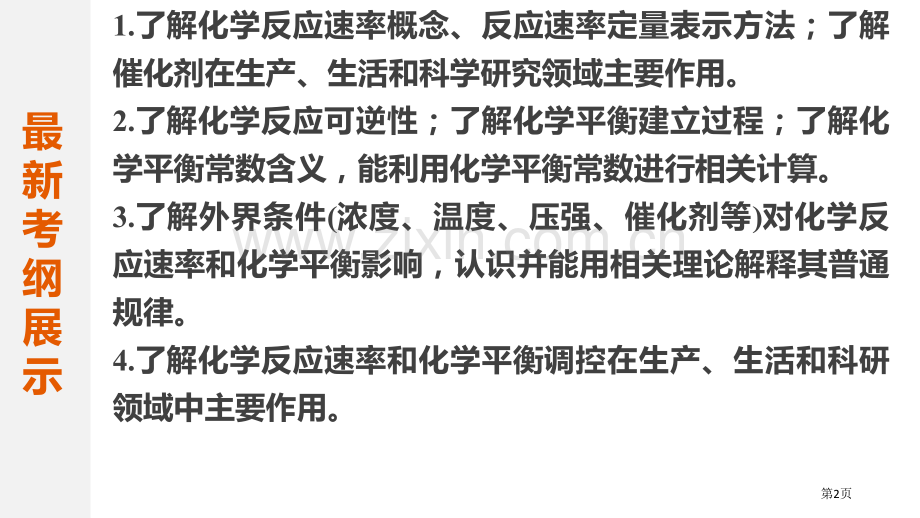 最新考纲展示

1.了解化学反应速率概念、反应速率定量表示方法；了解催化剂在生产、生活和科学研究领域主要作用。

2.了解化学反应可逆性；了解化学平衡建立过程；了解化学平衡常数含义，能利用化学平衡常数进行相关计算。

3.了解外界条件(浓度、温度、压强、催化剂等)对化学反应速率和化学平衡影响，认识并能用相关理论解释其普通规律。

4.了解化学反应速率和化学平衡调控在生产、生活和科研领域中主要作用。

www.zixin.com.cn

第2页